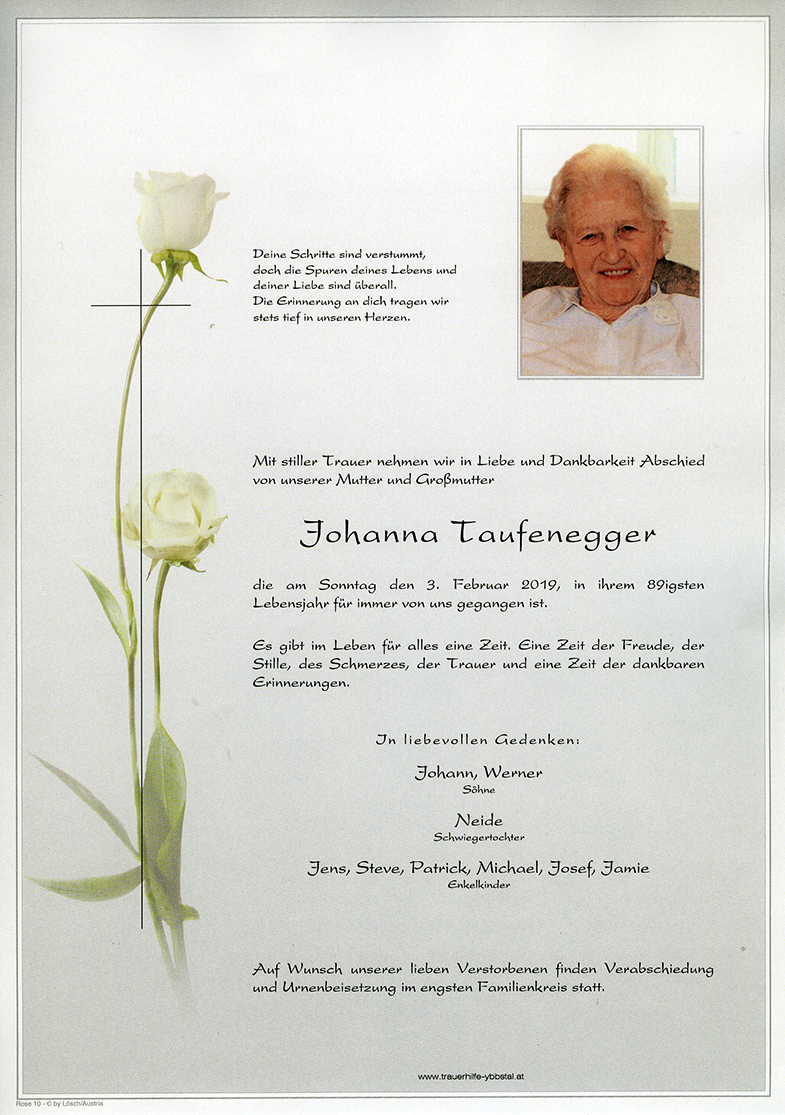 Deine Schritte sind verstummt, doch die Spuren deines Lebens und deiner Liebe sind überall.
Die Erinnerung an dich tragen wir stets tief in unseren Herzen.

Mit stiller Trauer nehmen wir in Liebe und Dankbarkeit Abschied von unserer Mutter und Großmutter

Johanna Taufenegger

die am Sonntag den 3. Februar 2019, in ihrem 89igsten Lebensjahr für immer von uns gegangen ist.

Es gibt im Leben für alles eine Zeit. Eine Zeit der Freude, der Stille, des Schmerzes, der Trauer und eine Zeit der dankbaren Erinnerungen.

In liebevollen Gedenken:

Johann, Werner
Söhne

Neide
Schwiegertochter

Jens, Steve, Patrick, Michael, Josef, Jamie
Enkelkinder

Auf Wunsch unserer lieben Verstorbenen finden Verabschiedung und Urnenbeisetzung im engsten Familienkreis statt.

www.trauerhilfe-ybbstal.at

Rose 10 - © by Lösch/Austria